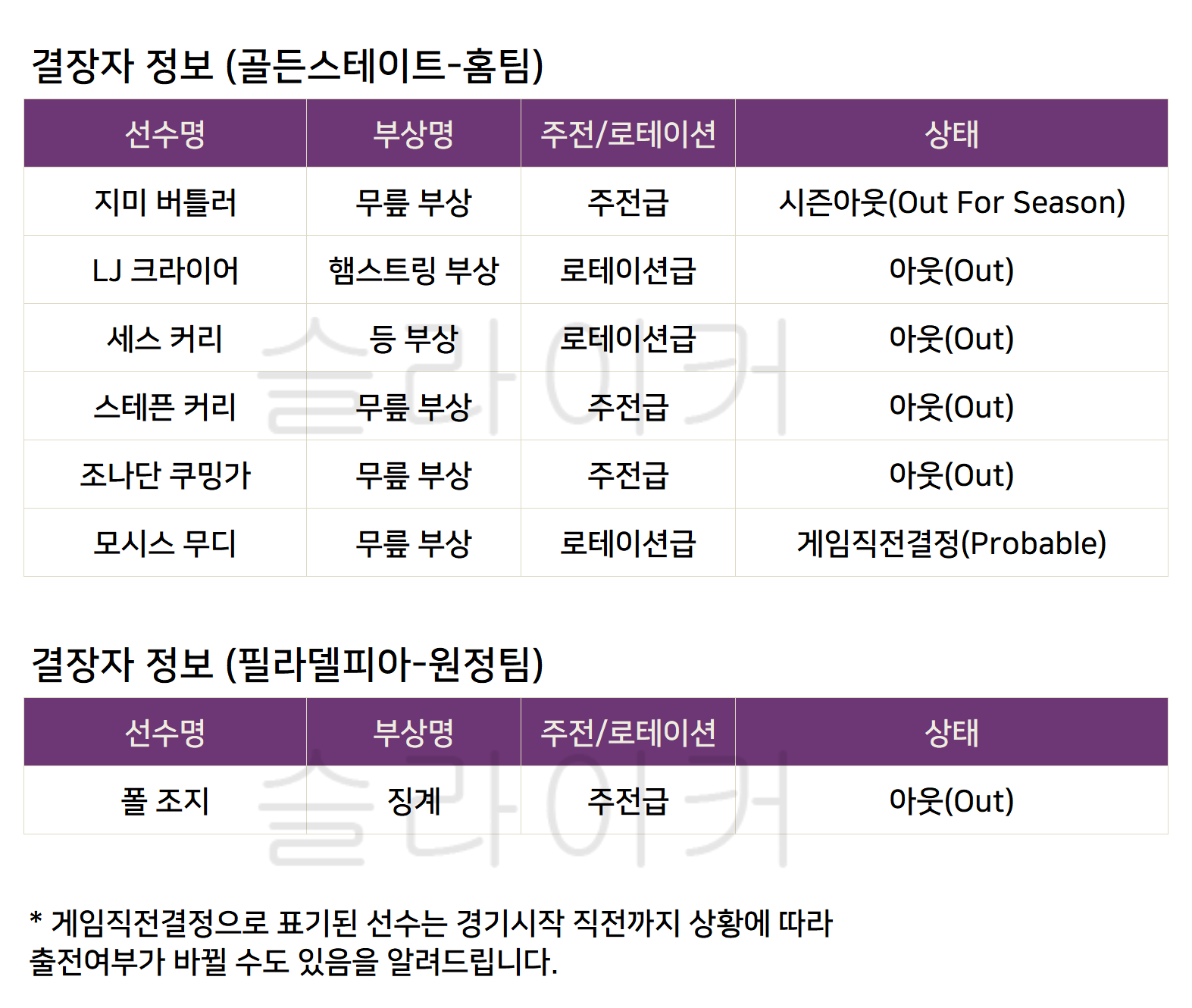 결장자 정보 (골든스테이트-홈팀)

| 선수명 | 부상명 | 주전/로테이션 | 상태 |
|---|---|---|---|
| 지미 버틀러 | 무릎 부상 | 주전급 | 시즌아웃(Out For Season) |
| LJ 크라이어 | 햄스트링 부상 | 로테이션급 | 아웃(Out) |
| 세스 커리 | 등 부상 | 로테이션급 | 아웃(Out) |
| 스테픈 커리 | 무릎 부상 | 주전급 | 아웃(Out) |
| 조나단 쿠밍가 | 무릎 부상 | 주전급 | 아웃(Out) |
| 모시스 무디 | 무릎 부상 | 로테이션급 | 게임직전결정(Probable) |

결장자 정보 (필라델피아-원정팀)

| 선수명 | 부상명 | 주전/로테이션 | 상태 |
|---|---|---|---|
| 폴 조지 | 징계 | 주전급 | 아웃(Out) |

* 게임직전결정으로 표기된 선수는 경기시작 직전까지 상황에 따라 출전여부가 바뀔 수도 있음을 알려드립니다.

슬라이커